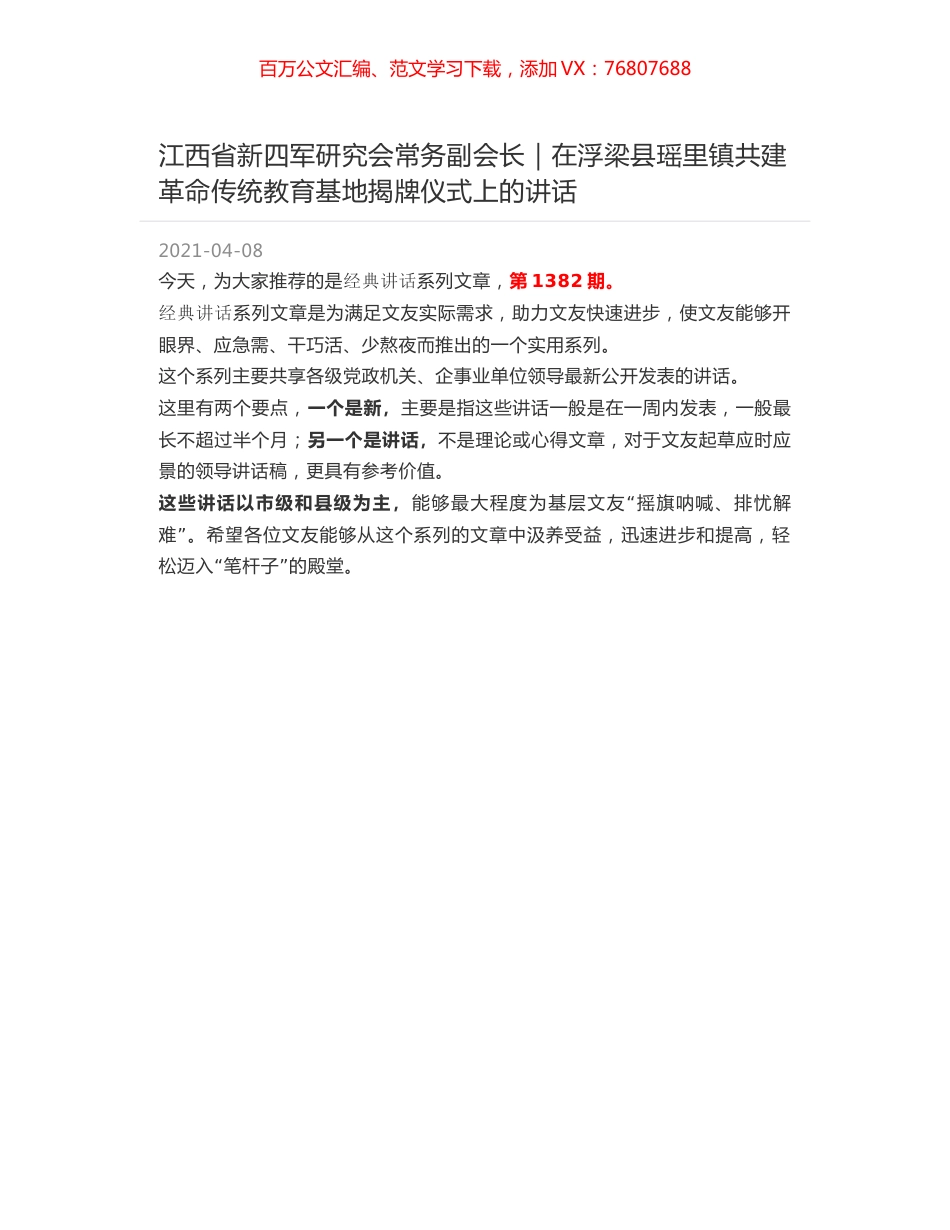 百万公文汇编、范文学习下载，添加 VX：76807688

江西省新四军研究会常务副会长｜在浮梁县瑶里镇共建革命传统教育基地揭牌仪式上的讲话

2021-04-08

今天，为大家推荐的是经典讲话系列文章，第 1382 期。

经典讲话系列文章是为满足文友实际需求，助力文友快速进步，使文友能够开眼界、应急需、干巧活、少熬夜而推出的一个实用系列。

这个系列主要共享各级党政机关、企事业单位领导最新公开发表的讲话。

这里有两个要点，一个是新，主要是指这些讲话一般是在一周内发表，一般最长不超过半个月；另一个是讲话，不是理论或心得文章，对于文友起草应时应景的领导讲话稿，更具有参考价值。

这些讲话以市级和县级为主，能够最大程度为基层文友“摇旗呐喊、排忧解难”。希望各位文友能够从这个系列的文章中汲养受益，迅速进步和提高，轻松迈入“笔杆子”的殿堂。